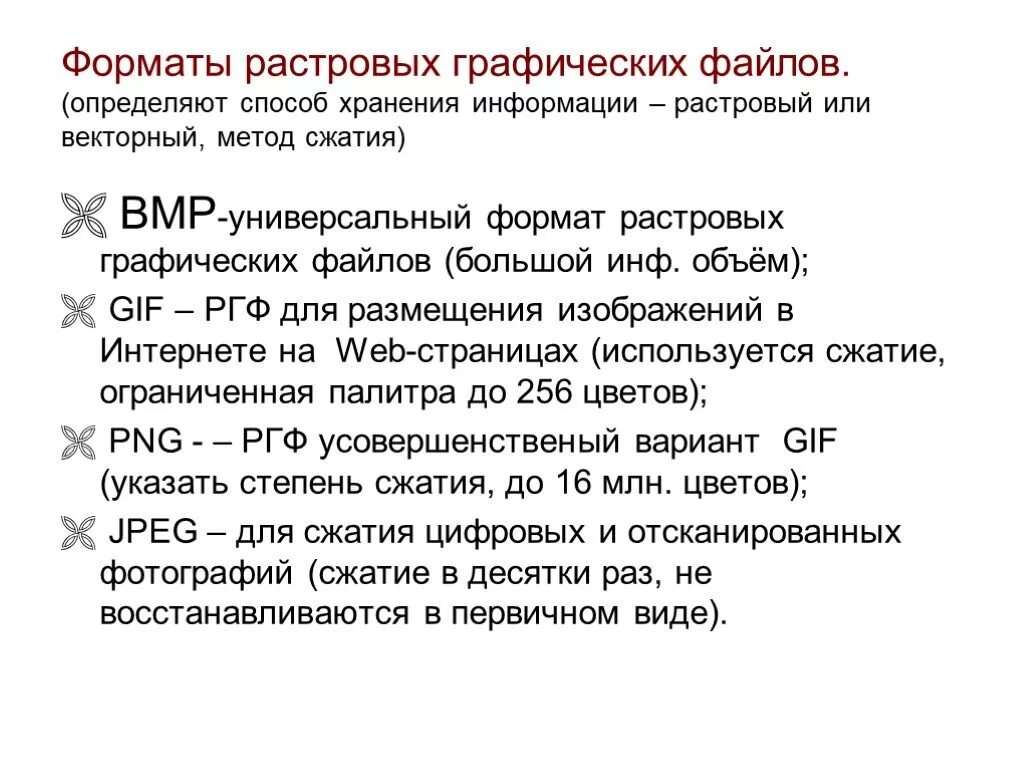 Форматы растровых графических файлов.
(определяют способ хранения информации – растровый или векторный, метод сжатия)

BMP-универсальный формат растровых графических файлов (большой инф. объём);

GIF – РГФ для размещения изображений в Интернете на Web-страницах (используется сжатие, ограниченная палитра до 256 цветов);

PNG - – РГФ усовершенственый вариант GIF (указать степень сжатия, до 16 млн. цветов);

JPEG – для сжатия цифровых и отсканированных фотографий (сжатие в десятки раз, не восстанавливаются в первичном виде).